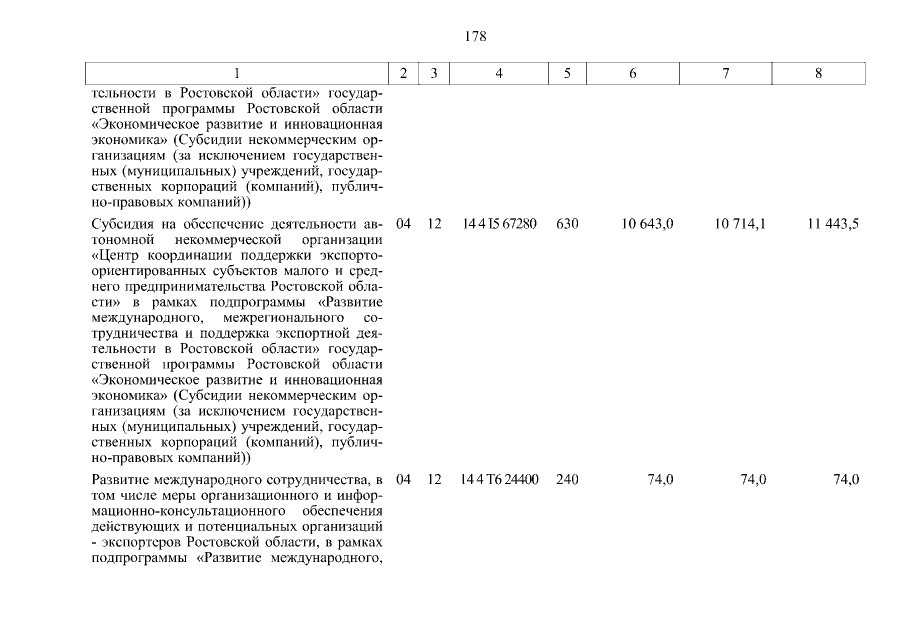 178

| 1 | 2 | 3 | 4 | 5 | 6 | 7 | 8 |
|---|---|---|---|---|---|---|---|
| тельности в Ростовской области» государственной программы Ростовской области «Экономическое развитие и инновационная экономика» (Субсидии некоммерческим организациям (за исключением государственных (муниципальных) учреждений, государственных корпораций (компаний), публично-правовых компаний)) | | | | | | | |
| Субсидия на обеспечение деятельности автономной некоммерческой организации «Центр координации поддержки экспортоориентированных субъектов малого и среднего предпринимательства Ростовской области» в рамках подпрограммы «Развитие международного, межрегионального сотрудничества и поддержка экспортной деятельности в Ростовской области» государственной программы Ростовской области «Экономическое развитие и инновационная экономика» (Субсидии некоммерческим организациям (за исключением государственных (муниципальных) учреждений, государственных корпораций (компаний), публично-правовых компаний)) | 04 | 12 | 14 4 I5 67280 | 630 | 10 643,0 | 10 714,1 | 11 443,5 |
| Развитие международного сотрудничества, в том числе меры организационного и информационно-консультационного обеспечения действующих и потенциальных организаций - экспортеров Ростовской области, в рамках подпрограммы «Развитие международного, | 04 | 12 | 14 4 T6 24400 | 240 | 74,0 | 74,0 | 74,0 |